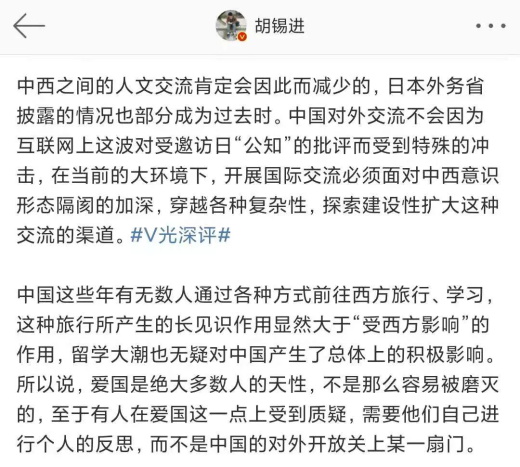 胡锡进

中西之间的人文交流肯定会因此而减少的，日本外务省披露的情况也部分成为过去时。中国对外交流不会因为互联网上这波对受邀访日“公知”的批评而受到特殊的冲击，在当前的大环境下，开展国际交流必须面对中西意识形态隔阂的加深，穿越各种复杂性，探索建设性扩大这种交流的渠道。#V光深评#

中国这些年有无数人通过各种方式前往西方旅行、学习，这种旅行所产生的长见识作用显然大于“受西方影响”的作用，留学大潮也无疑对中国产生了总体上的积极影响。所以说，爱国是绝大多数人的天性，不是那么容易被磨灭的，至于有人在爱国这一点上受到质疑，需要他们自己进行个人的反思，而不是中国的对外开放关上某一扇门。